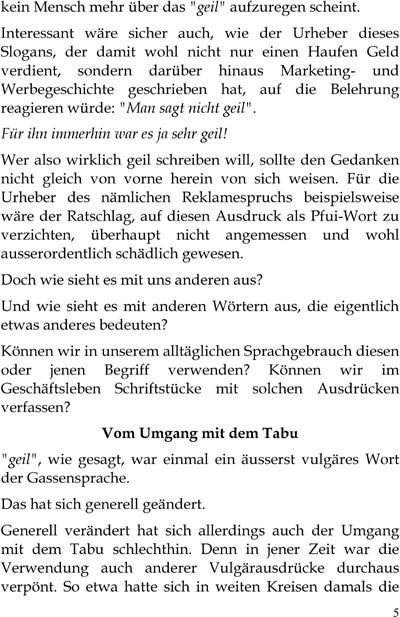 kein Mensch mehr über das "geil" aufzuregen scheint.

Interessant wäre sicher auch, wie der Urheber dieses Slogans, der damit wohl nicht nur einen Haufen Geld verdient, sondern darüber hinaus Marketing- und Werbegeschichte geschrieben hat, auf die Belehrung reagieren würde: "Man sagt nicht geil".

Für ihn immerhin war es ja sehr geil!

Wer also wirklich geil schreiben will, sollte den Gedanken nicht gleich von vorne herein von sich weisen. Für die Urheber des nämlichen Reklamespruchs beispielsweise wäre der Ratschlag, auf diesen Ausdruck als Pfui-Wort zu verzichten, überhaupt nicht angemessen und wohl ausserordentlich schädlich gewesen.

Doch wie sieht es mit uns anderen aus?

Und wie sieht es mit anderen Wörtern aus, die eigentlich etwas anderes bedeuten?

Können wir in unserem alltäglichen Sprachgebrauch diesen oder jenen Begriff verwenden? Können wir im Geschäftsleben Schriftstücke mit solchen Ausdrücken verfassen?

Vom Umgang mit dem Tabu

"geil", wie gesagt, war einmal ein äusserst vulgäres Wort der Gassensprache.

Das hat sich generell geändert.

Generell verändert hat sich allerdings auch der Umgang mit dem Tabu schlechthin. Denn in jener Zeit war die Verwendung auch anderer Vulgärausdrücke durchaus verpönt. So etwa hatte sich in weiten Kreisen damals die

5